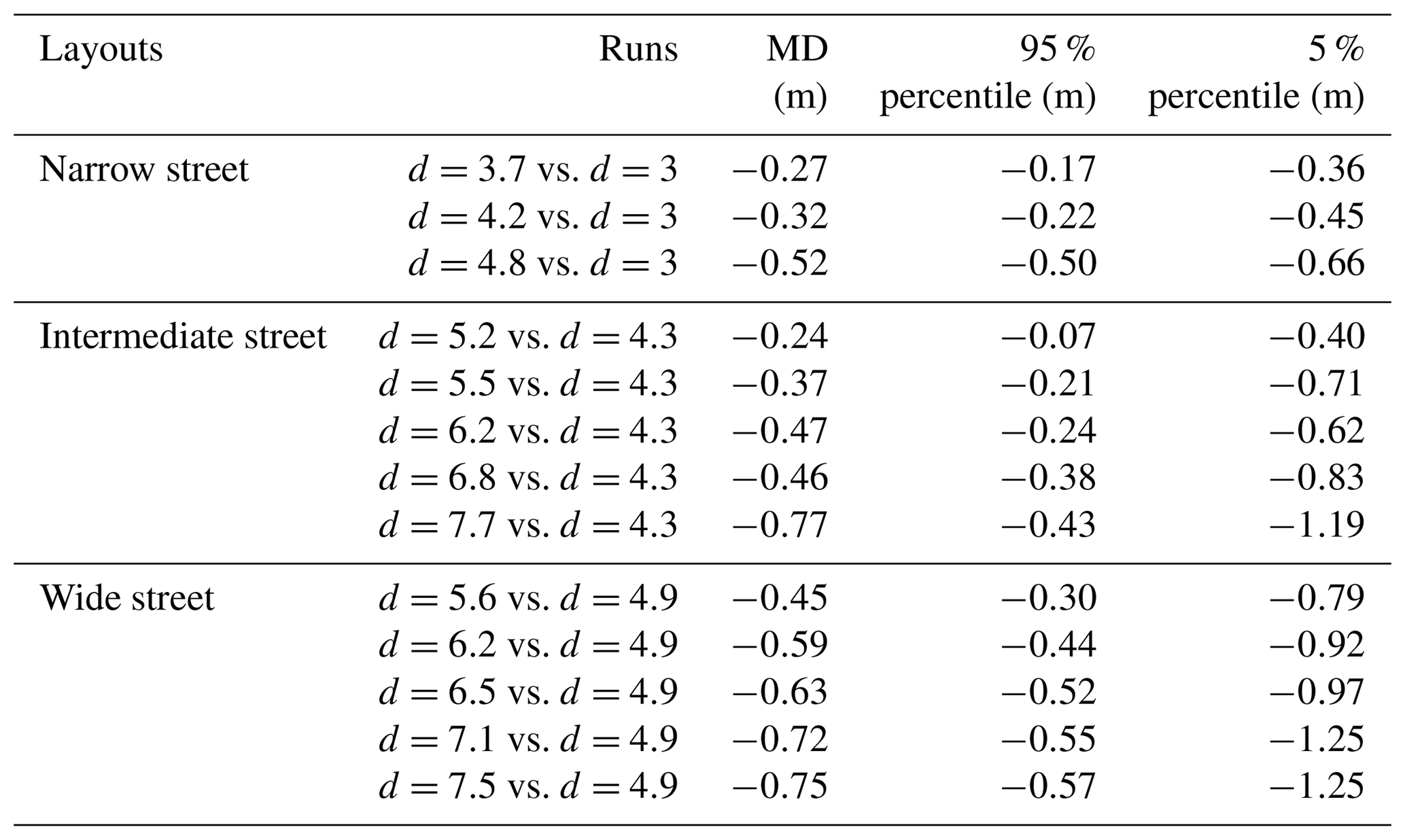 | Layouts | Runs | MD (m) | 95 % percentile (m) | 5 % percentile (m) |
|---|---|---|---|---|
| Narrow street | $d = 3.7$ vs. $d = 3$ | $-0.27$ | $-0.17$ | $-0.36$ |
| | $d = 4.2$ vs. $d = 3$ | $-0.32$ | $-0.22$ | $-0.45$ |
| | $d = 4.8$ vs. $d = 3$ | $-0.52$ | $-0.50$ | $-0.66$ |
| Intermediate street | $d = 5.2$ vs. $d = 4.3$ | $-0.24$ | $-0.07$ | $-0.40$ |
| | $d = 5.5$ vs. $d = 4.3$ | $-0.37$ | $-0.21$ | $-0.71$ |
| | $d = 6.2$ vs. $d = 4.3$ | $-0.47$ | $-0.24$ | $-0.62$ |
| | $d = 6.8$ vs. $d = 4.3$ | $-0.46$ | $-0.38$ | $-0.83$ |
| | $d = 7.7$ vs. $d = 4.3$ | $-0.77$ | $-0.43$ | $-1.19$ |
| Wide street | $d = 5.6$ vs. $d = 4.9$ | $-0.45$ | $-0.30$ | $-0.79$ |
| | $d = 6.2$ vs. $d = 4.9$ | $-0.59$ | $-0.44$ | $-0.92$ |
| | $d = 6.5$ vs. $d = 4.9$ | $-0.63$ | $-0.52$ | $-0.97$ |
| | $d = 7.1$ vs. $d = 4.9$ | $-0.72$ | $-0.55$ | $-1.25$ |
| | $d = 7.5$ vs. $d = 4.9$ | $-0.75$ | $-0.57$ | $-1.25$ |